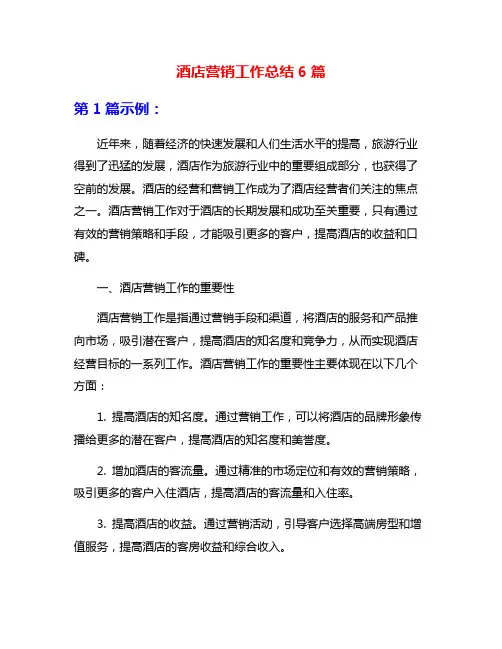 酒店营销工作总结 6 篇

第 1 篇示例：

近年来，随着经济的快速发展和人们生活水平的提高，旅游行业得到了迅猛的发展，酒店作为旅游行业中的重要组成部分，也获得了空前的发展。酒店的经营和营销工作成为了酒店经营者们关注的焦点之一。酒店营销工作对于酒店的长期发展和成功至关重要，只有通过有效的营销策略和手段，才能吸引更多的客户，提高酒店的收益和口碑。

一、酒店营销工作的重要性

酒店营销工作是指通过营销手段和渠道，将酒店的服务和产品推向市场，吸引潜在客户，提高酒店的知名度和竞争力，从而实现酒店经营目标的一系列工作。酒店营销工作的重要性主要体现在以下几个方面：

1. 提高酒店的知名度。通过营销工作，可以将酒店的品牌形象传播给更多的潜在客户，提高酒店的知名度和美誉度。

2. 增加酒店的客流量。通过精准的市场定位和有效的营销策略，吸引更多的客户入住酒店，提高酒店的客流量和入住率。

3. 提高酒店的收益。通过营销活动，引导客户选择高端房型和增值服务，提高酒店的客房收益和综合收入。